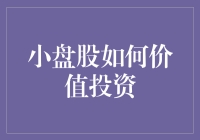 小盘股如何价值投资